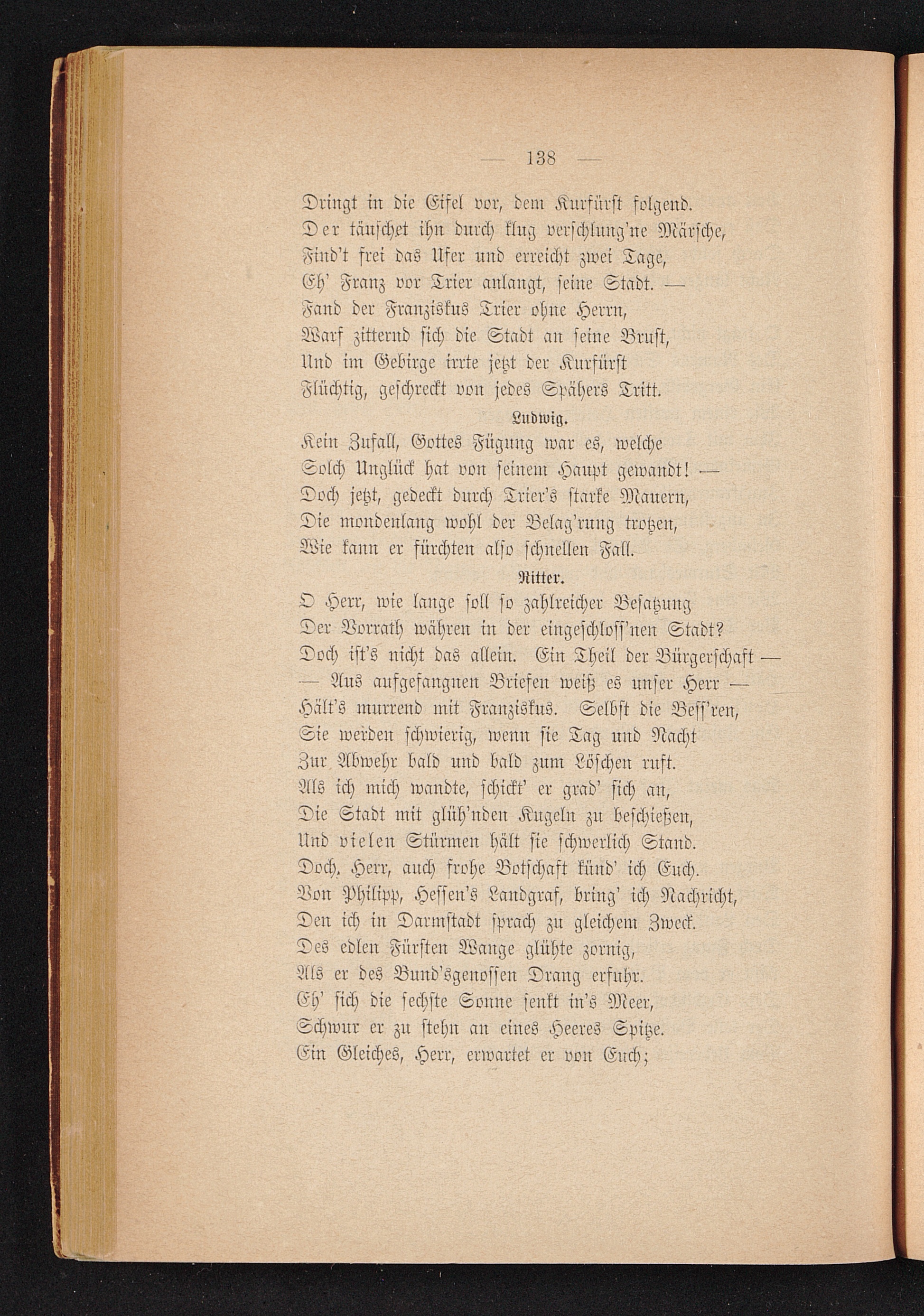 — 138 —

Dringt in die Eifel vor, dem Kurfürst folgend.
Der täuschet ihn durch klug verschlung'ne Märsche,
Find't frei das Ufer und erreicht zwei Tage,
Eh' Franz vor Trier anlangt, seine Stadt. —
Fand der Franziskus Trier ohne Herrn,
Warf zitternd sich die Stadt an seine Brust,
Und im Gebirge irrte jetzt der Kurfürst
Flüchtig, geschreckt von jedes Spähers Tritt.

Ludwig.

Kein Zufall, Gottes Fügung war es, welche
Solch Unglück hat von seinem Haupt gewandt! —
Doch jetzt, gedeckt durch Trier's starke Mauern,
Die mondenlang wohl der Belag'rung trotzen,
Wie kann er fürchten also schnellen Fall.

Ritter.

O Herr, wie lange soll so zahlreicher Besatzung
Der Vorrath währen in der eingeschloss'nen Stadt?
Doch ist's nicht das allein. Ein Theil der Bürgerschaft —
— Aus aufgefangnen Briefen weiß es unser Herr —
Hält's murrend mit Franziskus. Selbst die Bess'ren,
Sie werden schwierig, wenn sie Tag und Nacht
Zur Abwehr bald und bald zum Löschen ruft.
Als ich mich wandte, schickt' er grad' sich an,
Die Stadt mit glüh'nden Kugeln zu beschießen,
Und vielen Stürmen hält sie schwerlich Stand.
Doch, Herr, auch frohe Botschaft künd' ich Euch.
Von Philipp, Hessen's Landgraf, bring' ich Nachricht,
Den ich in Darmstadt sprach zu gleichem Zweck.
Des edlen Fürsten Wange glühte zornig,
Als er des Bund'sgenossen Drang erfuhr.
Eh' sich die sechste Sonne senkt in's Meer,
Schwur er zu stehn an eines Heeres Spitze.
Ein Gleiches, Herr, erwartet er von Euch;